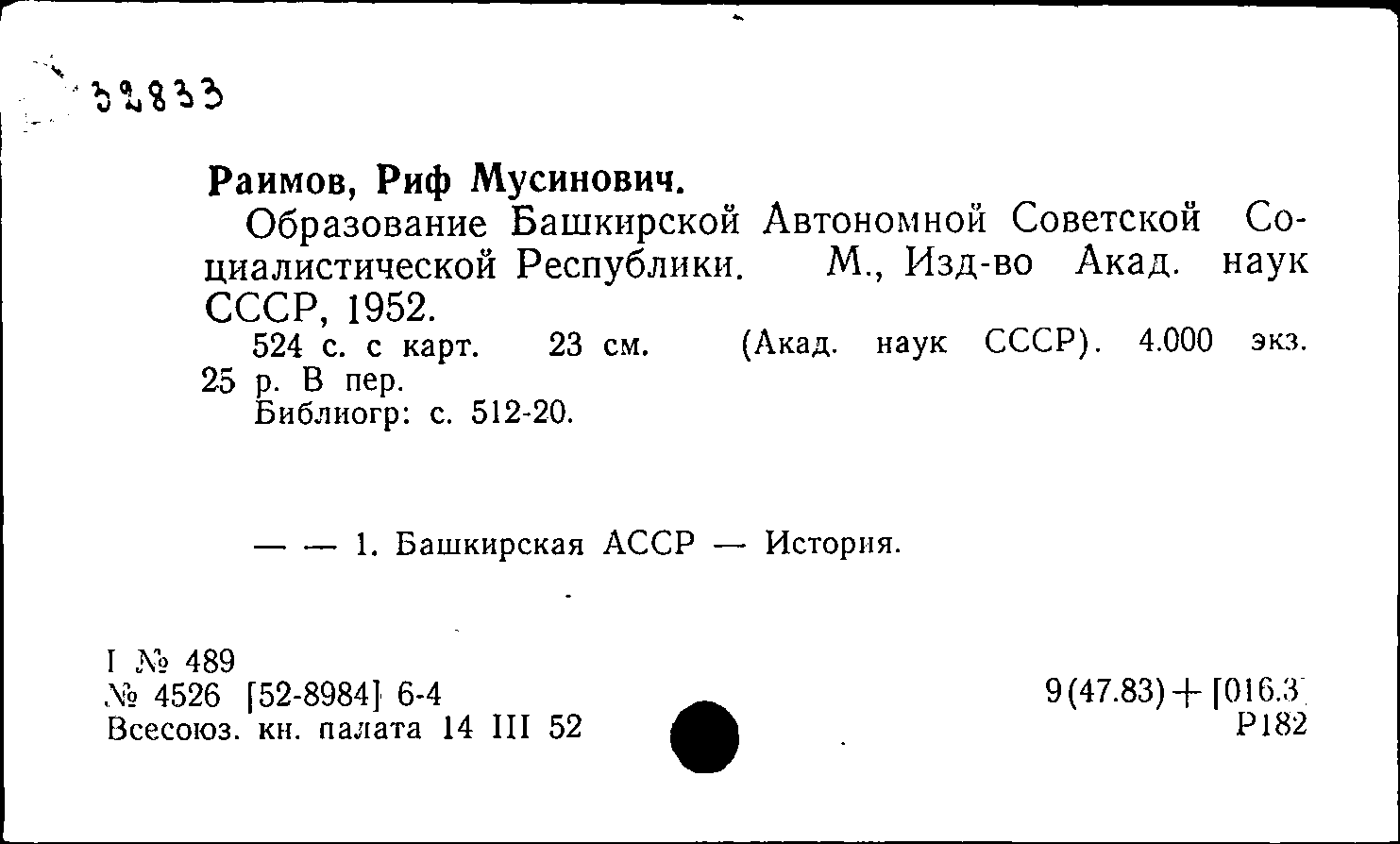 32833

Раимов, Риф Мусинович.

Образование Башкирской Автономной Советской Социалистической Республики. М., Изд-во Акад. наук СССР, 1952.

524 с. с карт. 23 см. (Акад. наук СССР). 4.000 экз. 25 р. В пер.

Библиогр: с. 512-20.

— — 1. Башкирская АССР — История.

I № 489
№ 4526 [52-8984] 6-4
Всесоюз. кн. палата 14 III 52

9(47.83)+[016.3]
Р182